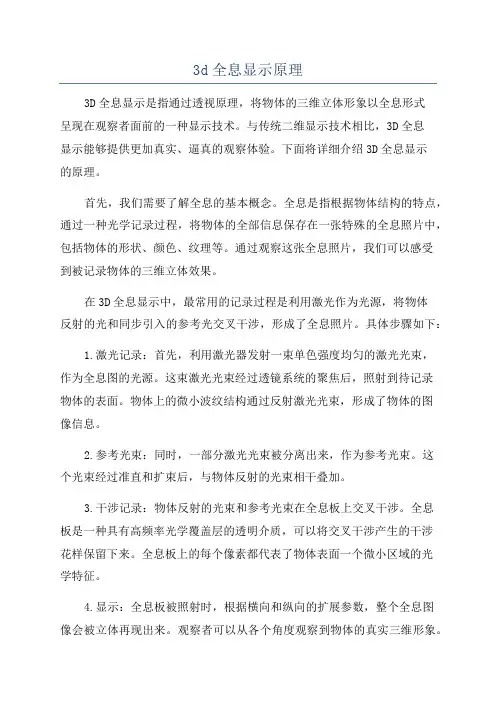 3d全息显示原理

3D全息显示是指通过透视原理，将物体的三维立体形象以全息形式呈现在观察者面前的一种显示技术。与传统二维显示技术相比，3D全息显示能够提供更加真实、逼真的观察体验。下面将详细介绍3D全息显示的原理。

首先，我们需要了解全息的基本概念。全息是指根据物体结构的特点，通过一种光学记录过程，将物体的全部信息保存在一张特殊的全息照片中，包括物体的形状、颜色、纹理等。通过观察这张全息照片，我们可以感受到被记录物体的三维立体效果。

在3D全息显示中，最常用的记录过程是利用激光作为光源，将物体反射的光和同步引入的参考光交叉干涉，形成了全息照片。具体步骤如下：

1.激光记录：首先，利用激光器发射一束单色强度均匀的激光光束，作为全息图的光源。这束激光光束经过透镜系统的聚焦后，照射到待记录物体的表面。物体上的微小波纹结构通过反射激光光束，形成了物体的图像信息。

2.参考光束：同时，一部分激光光束被分离出来，作为参考光束。这个光束经过准直和扩束后，与物体反射的光束相干叠加。

3.干涉记录：物体反射的光束和参考光束在全息板上交叉干涉。全息板是一种具有高频率光学覆盖层的透明介质，可以将交叉干涉产生的干涉花样保留下来。全息板上的每个像素都代表了物体表面一个微小区域的光学特征。

4.显示：全息板被照射时，根据横向和纵向的扩展参数，整个全息图像会被立体再现出来。观察者可以从各个角度观察到物体的真实三维形象。